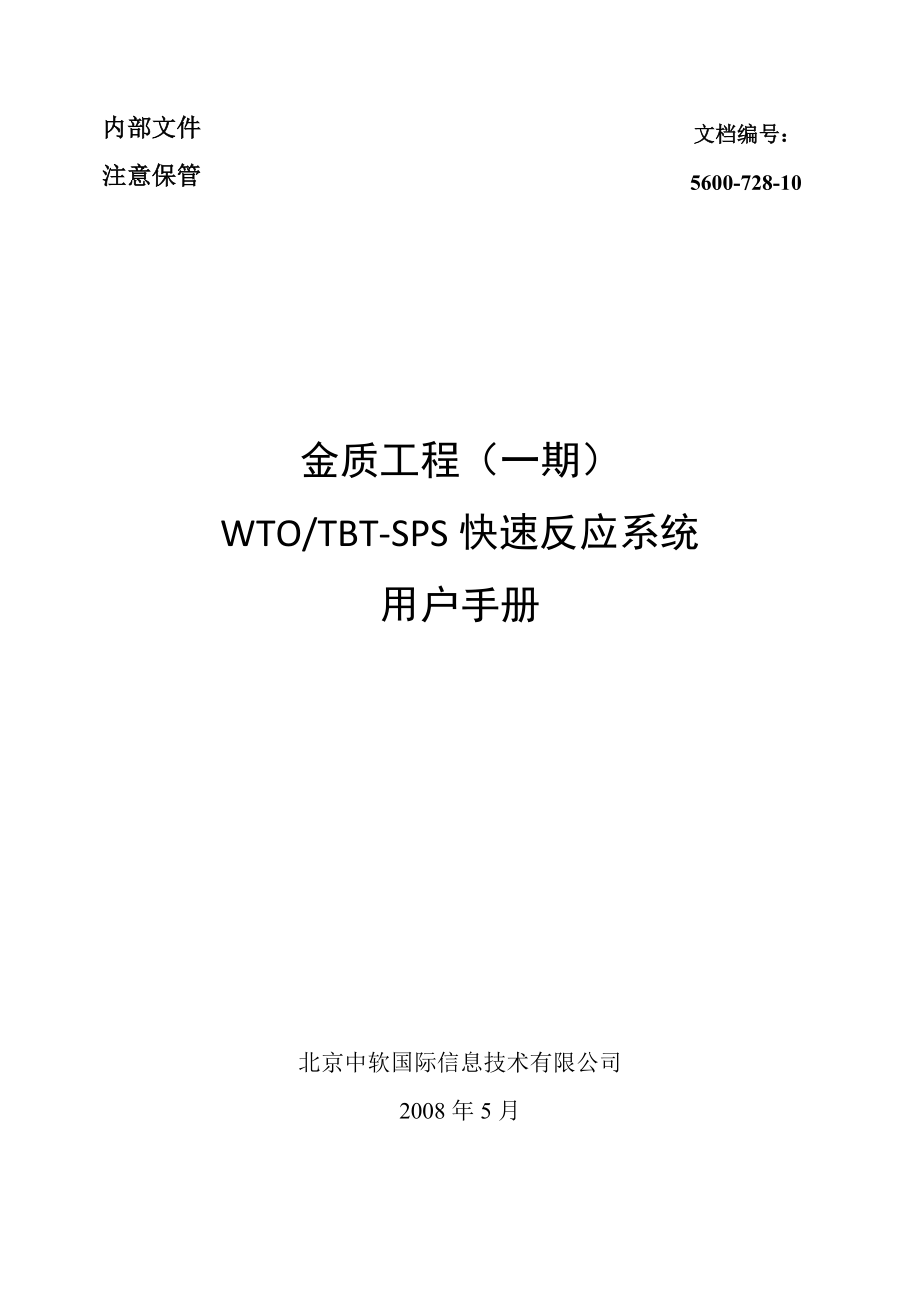 内部文件
注意保管

文档编号：
5600-728-10

金质工程（一期）
WTO/TBT-SPS 快速反应系统
用户手册

北京中软国际信息技术有限公司
2008 年 5 月